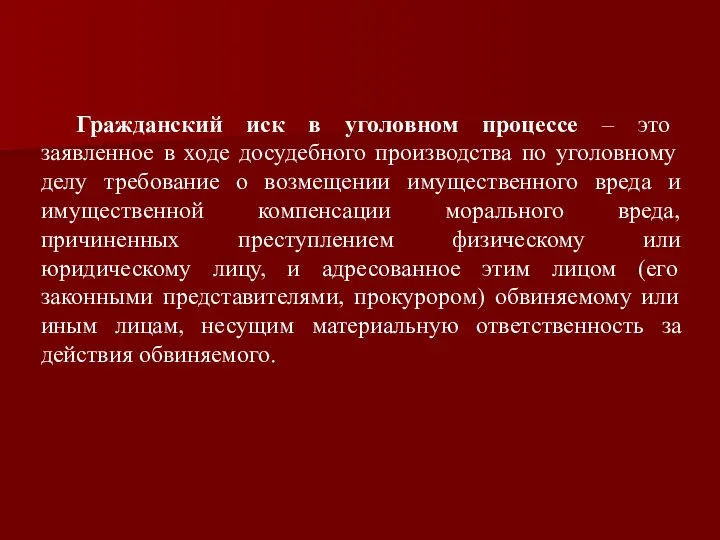 Гражданский иск в уголовном процессе – это заявленное в ходе досудебного производства по уголовному делу требование о возмещении имущественного вреда и имущественной компенсации морального вреда, причиненных преступлением физическому или юридическому лицу, и адресованное этим лицом (его законными представителями, прокурором) обвиняемому или иным лицам, несущим материальную ответственность за действия обвиняемого.